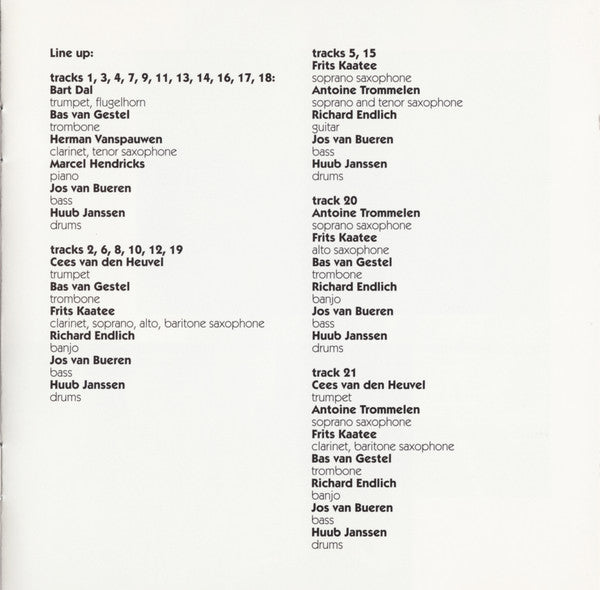 Line up:

tracks 1, 3, 4, 7, 9, 11, 13, 14, 16, 17, 18:
Bart Dal
trumpet, flugelhorn
Bas van Gestel
trombone
Herman Vanspauwen
clarinet, tenor saxophone
Marcel Hendricks
piano
Jos van Bueren
bass
Huub Janssen
drums

tracks 2, 6, 8, 10, 12, 19
Cees van den Heuvel
trumpet
Bas van Gestel
trombone
Frits Kaatee
clarinet, soprano, alto, baritone saxophone
Richard Endlich
banjo
Jos van Bueren
bass
Huub Janssen
drums

tracks 5, 15
Frits Kaatee
soprano saxophone
Antoine Trommelen
soprano and tenor saxophone
Richard Endlich
guitar
Jos van Bueren
bass
Huub Janssen
drums

track 20
Antoine Trommelen
soprano saxophone
Frits Kaatee
alto saxophone
Bas van Gestel
trombone
Richard Endlich
banjo
Jos van Bueren
bass
Huub Janssen
drums

track 21
Cees van den Heuvel
trumpet
Antoine Trommelen
soprano saxophone
Frits Kaatee
clarinet, baritone saxophone
Bas van Gestel
trombone
Richard Endlich
banjo
Jos van Bueren
bass
Huub Janssen
drums